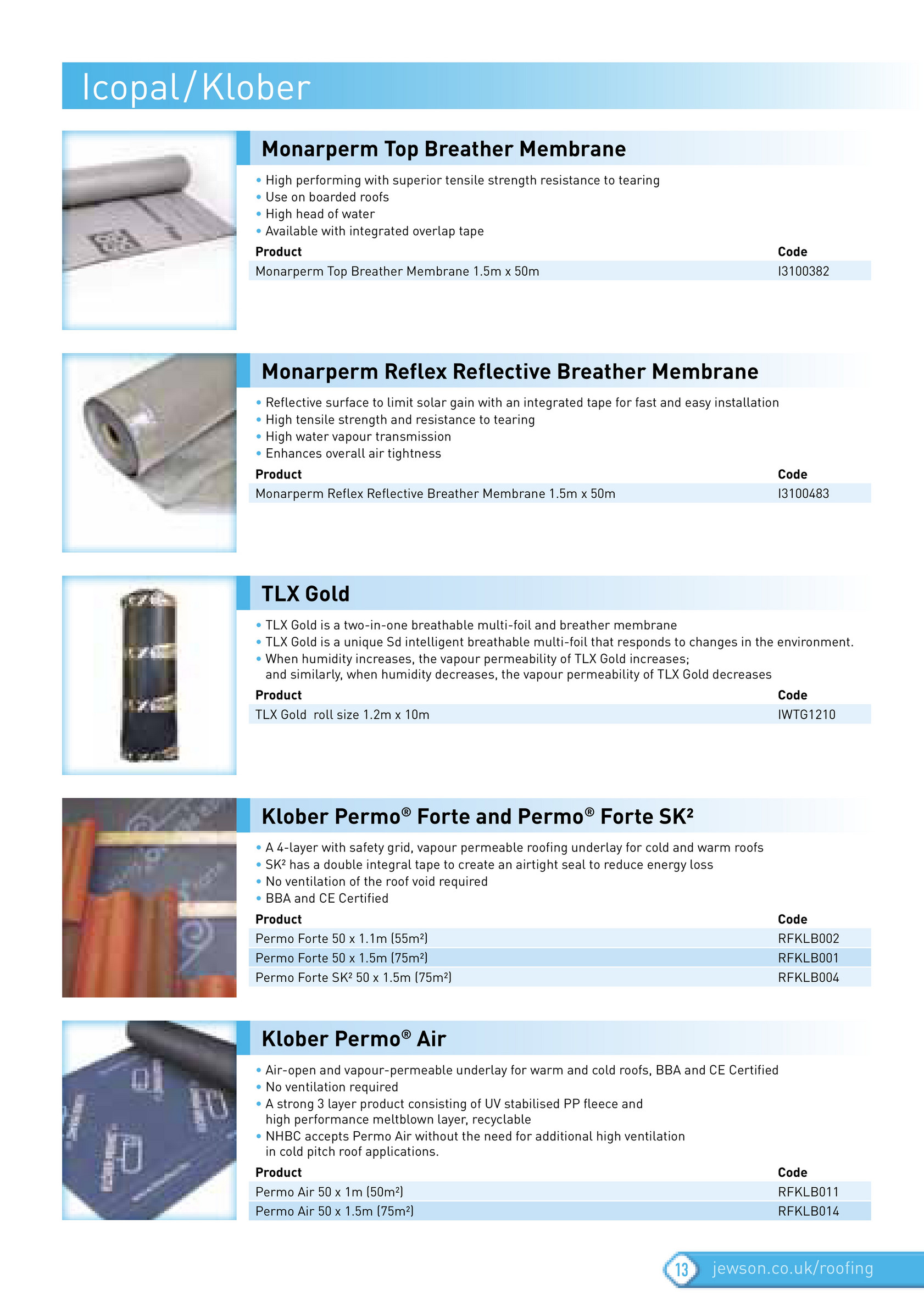 Icopal/Klober

Monarperm Top Breather Membrane

• High performing with superior tensile strength resistance to tearing
• Use on boarded roofs
• High head of water
• Available with integrated overlap tape

| Product | Code |
|---|---|
| Monarperm Top Breather Membrane 1.5m x 50m | I3100382 |

Monarperm Reflex Reflective Breather Membrane

• Reflective surface to limit solar gain with an integrated tape for fast and easy installation
• High tensile strength and resistance to tearing
• High water vapour transmission
• Enhances overall air tightness

| Product | Code |
|---|---|
| Monarperm Reflex Reflective Breather Membrane 1.5m x 50m | I3100483 |

TLX Gold

• TLX Gold is a two-in-one breathable multi-foil and breather membrane
• TLX Gold is a unique Sd intelligent breathable multi-foil that responds to changes in the environment.
• When humidity increases, the vapour permeability of TLX Gold increases; and similarly, when humidity decreases, the vapour permeability of TLX Gold decreases

| Product | Code |
|---|---|
| TLX Gold roll size 1.2m x 10m | IWTG1210 |

Klober Permo® Forte and Permo® Forte SK²

• A 4-layer with safety grid, vapour permeable roofing underlay for cold and warm roofs
• SK² has a double integral tape to create an airtight seal to reduce energy loss
• No ventilation of the roof void required
• BBA and CE Certified

| Product | Code |
|---|---|
| Permo Forte 50 x 1.1m (55m²) | RFKLB002 |
| Permo Forte 50 x 1.5m (75m²) | RFKLB001 |
| Permo Forte SK² 50 x 1.5m (75m²) | RFKLB004 |

Klober Permo® Air

• Air-open and vapour-permeable underlay for warm and cold roofs, BBA and CE Certified
• No ventilation required
• A strong 3 layer product consisting of UV stabilised PP fleece and high performance meltblown layer, recyclable
• NHBC accepts Permo Air without the need for additional high ventilation in cold pitch roof applications.

| Product | Code |
|---|---|
| Permo Air 50 x 1m (50m²) | RFKLB011 |
| Permo Air 50 x 1.5m (75m²) | RFKLB014 |

13 jewson.co.uk/roofing